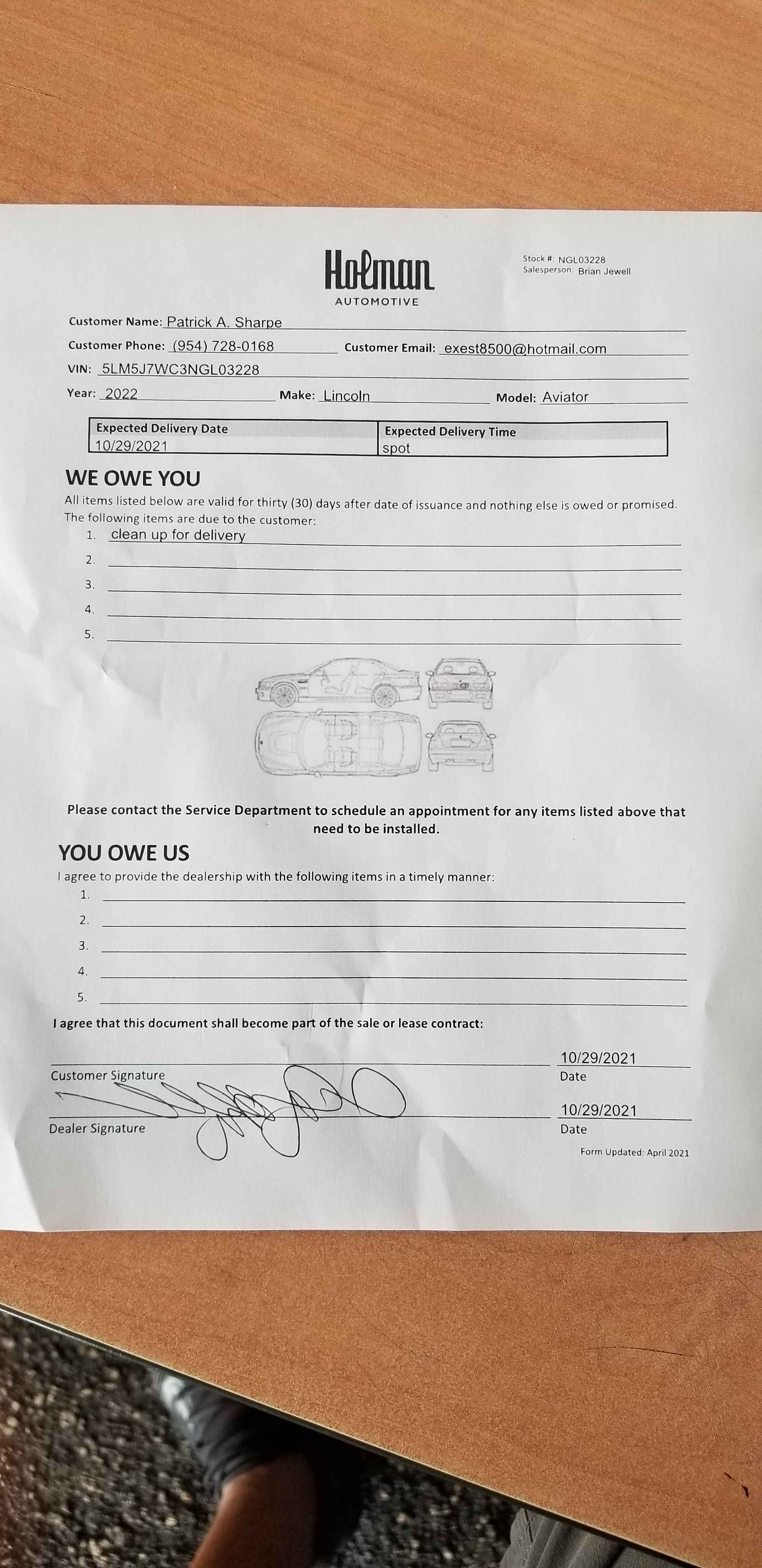 Holman
AUTOMOTIVE

Stock #: NGL03228
Salesperson: Brian Jewell

Customer Name: Patrick A. Sharpe
Customer Phone: (954) 728-0168 Customer Email: exest8500@hotmail.com
VIN: 5LM5J7WC3NGL03228
Year: 2022 Make: Lincoln Model: Aviator

| Expected Delivery Date | Expected Delivery Time |
|---|---|
| 10/29/2021 | spot |

WE OWE YOU
All items listed below are valid for thirty (30) days after date of issuance and nothing else is owed or promised. The following items are due to the customer:
1. clean up for delivery
2.
3.
4.
5.

Please contact the Service Department to schedule an appointment for any items listed above that need to be installed.

YOU OWE US
I agree to provide the dealership with the following items in a timely manner:
1.
2.
3.
4.
5.

I agree that this document shall become part of the sale or lease contract:

Customer Signature 10/29/2021 Date
Dealer Signature 10/29/2021 Date

Form Updated: April 2021